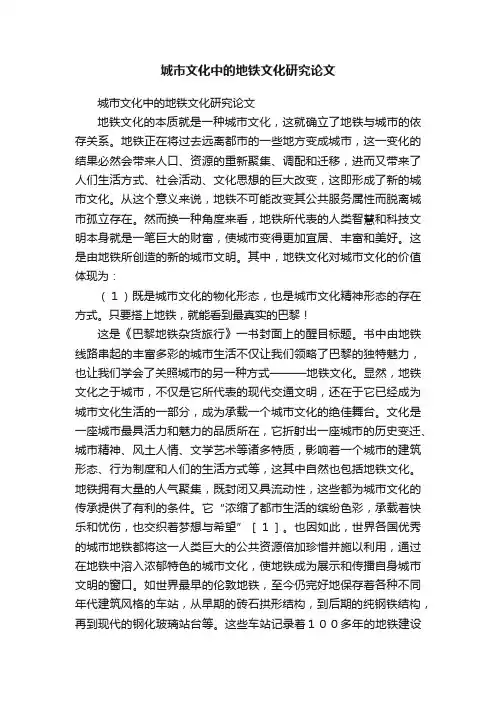 城市文化中的地铁文化研究论文

城市文化中的地铁文化研究论文

地铁文化的本质就是一种城市文化，这就确立了地铁与城市的依存关系。地铁正在将过去远离都市的一些地方变成城市，这一变化的结果必然会带来人口、资源的重新聚集、调配和迁移，进而又带来了人们生活方式、社会活动、文化思想的巨大改变，这即形成了新的城市文化。从这个意义来说，地铁不可能改变其公共服务属性而脱离城市孤立存在。然而换一种角度来看，地铁所代表的人类智慧和科技文明本身就是一笔巨大的财富，使城市变得更加宜居、丰富和美好。这是由地铁所创造的新的城市文明。其中，地铁文化对城市文化的价值体现为：

（１）既是城市文化的物化形态，也是城市文化精神形态的存在方式。只要搭上地铁，就能看到最真实的巴黎！

这是《巴黎地铁杂货旅行》一书封面上的醒目标题。书中由地铁线路串起的丰富多彩的城市生活不仅让我们领略了巴黎的独特魅力，也让我们学会了关照城市的另一种方式———地铁文化。显然，地铁文化之于城市，不仅是它所代表的现代交通文明，还在于它已经成为城市文化生活的一部分，成为承载一个城市文化的绝佳舞台。文化是一座城市最具活力和魅力的品质所在，它折射出一座城市的历史变迁、城市精神、风土人情、文学艺术等诸多特质，影响着一个城市的建筑形态、行为制度和人们的生活方式等，这其中自然也包括地铁文化。地铁拥有大量的人气聚集，既封闭又具流动性，这些都为城市文化的传承提供了有利的条件。它“浓缩了都市生活的缤纷色彩，承载着快乐和忧伤，也交织着梦想与希望”［１］。也因如此，世界各国优秀的城市地铁都将这一人类巨大的公共资源倍加珍惜并施以利用，通过在地铁中溶入浓郁特色的城市文化，使地铁成为展示和传播自身城市文明的窗口。如世界最早的伦敦地铁，至今仍完好地保存着各种不同年代建筑风格的车站，从早期的砖石拱形结构，到后期的纯钢铁结构，再到现代的钢化玻璃站台等。这些车站记录着１００多年的地铁建设